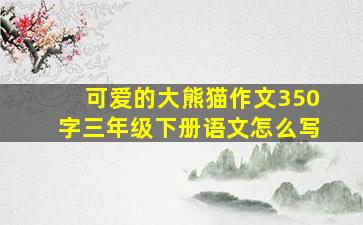 可爱的大熊猫作文350字三年级下册语文怎么写